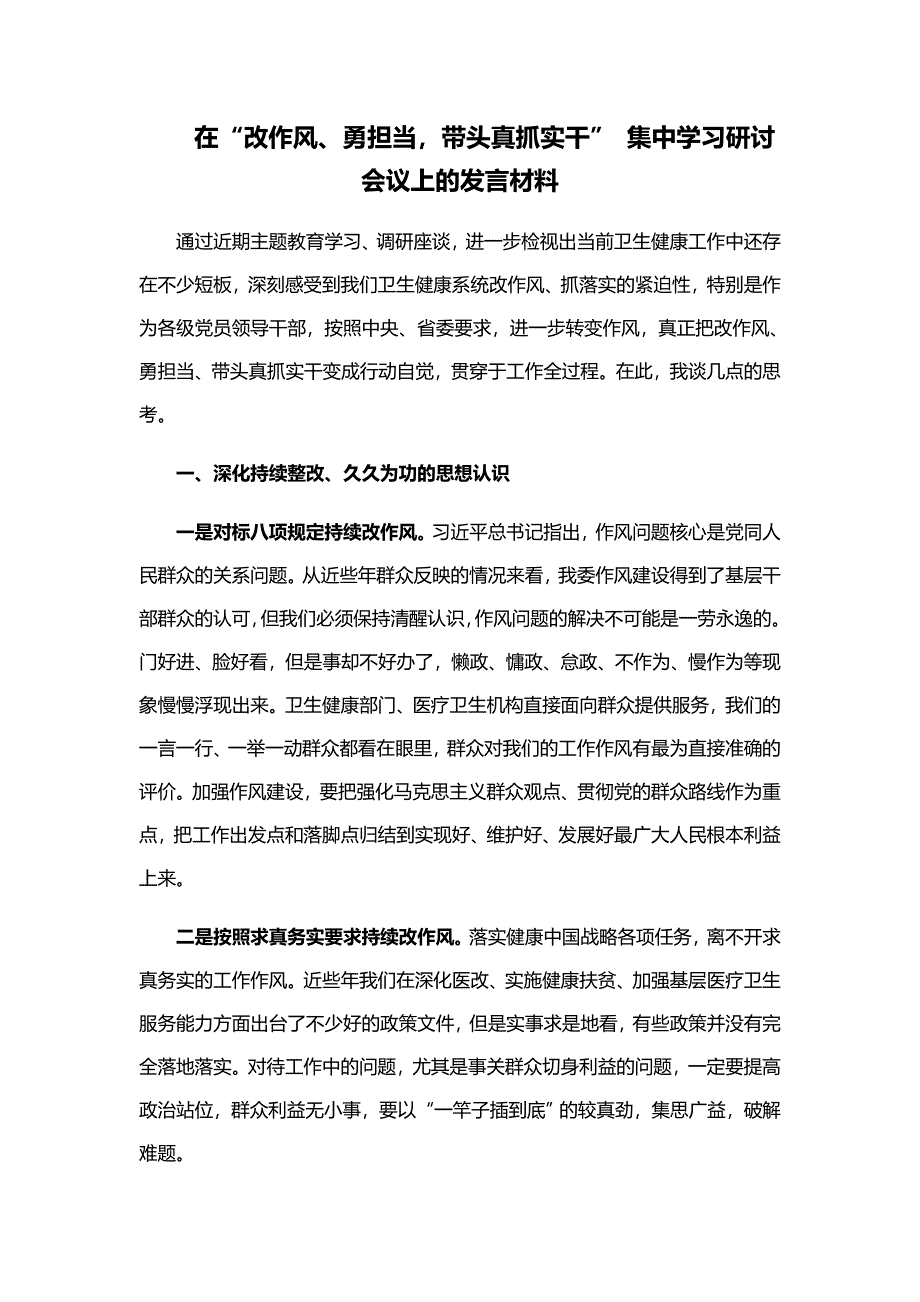 在“改作风、勇担当，带头真抓实干” 集中学习研讨会议上的发言材料

通过近期主题教育学习、调研座谈，进一步检视出当前卫生健康工作中还存在不少短板，深刻感受到我们卫生健康系统改作风、抓落实的紧迫性，特别是作为各级党员领导干部，按照中央、省委要求，进一步转变作风，真正把改作风、勇担当、带头真抓实干变成行动自觉，贯穿于工作全过程。在此，我谈几点的思考。

一、深化持续整改、久久为功的思想认识

一是对标八项规定持续改作风。习近平总书记指出，作风问题核心是党同人民群众的关系问题。从近些年群众反映的情况来看，我委作风建设得到了基层干部群众的认可，但我们必须保持清醒认识，作风问题的解决不可能是一劳永逸的。门好进、脸好看，但是事却不好办了，懒政、慵政、怠政、不作为、慢作为等现象慢慢浮现出来。卫生健康部门、医疗卫生机构直接面向群众提供服务，我们的一言一行、一举一动群众都看在眼里，群众对我们的工作作风有最为直接准确的评价。加强作风建设，要把强化马克思主义群众观点、贯彻党的群众路线作为重点，把工作出发点和落脚点归结到实现好、维护好、发展好最广大人民根本利益上来。

二是按照求真务实要求持续改作风。落实健康中国战略各项任务，离不开求真务实的工作作风。近些年我们在深化医改、实施健康扶贫、加强基层医疗卫生服务能力方面出台了不少好的政策文件，但是实事求是地看，有些政策并没有完全落地落实。对待工作中的问题，尤其是事关群众切身利益的问题，一定要提高政治站位，群众利益无小事，要以“一竿子插到底”的较真劲，集思广益，破解难题。